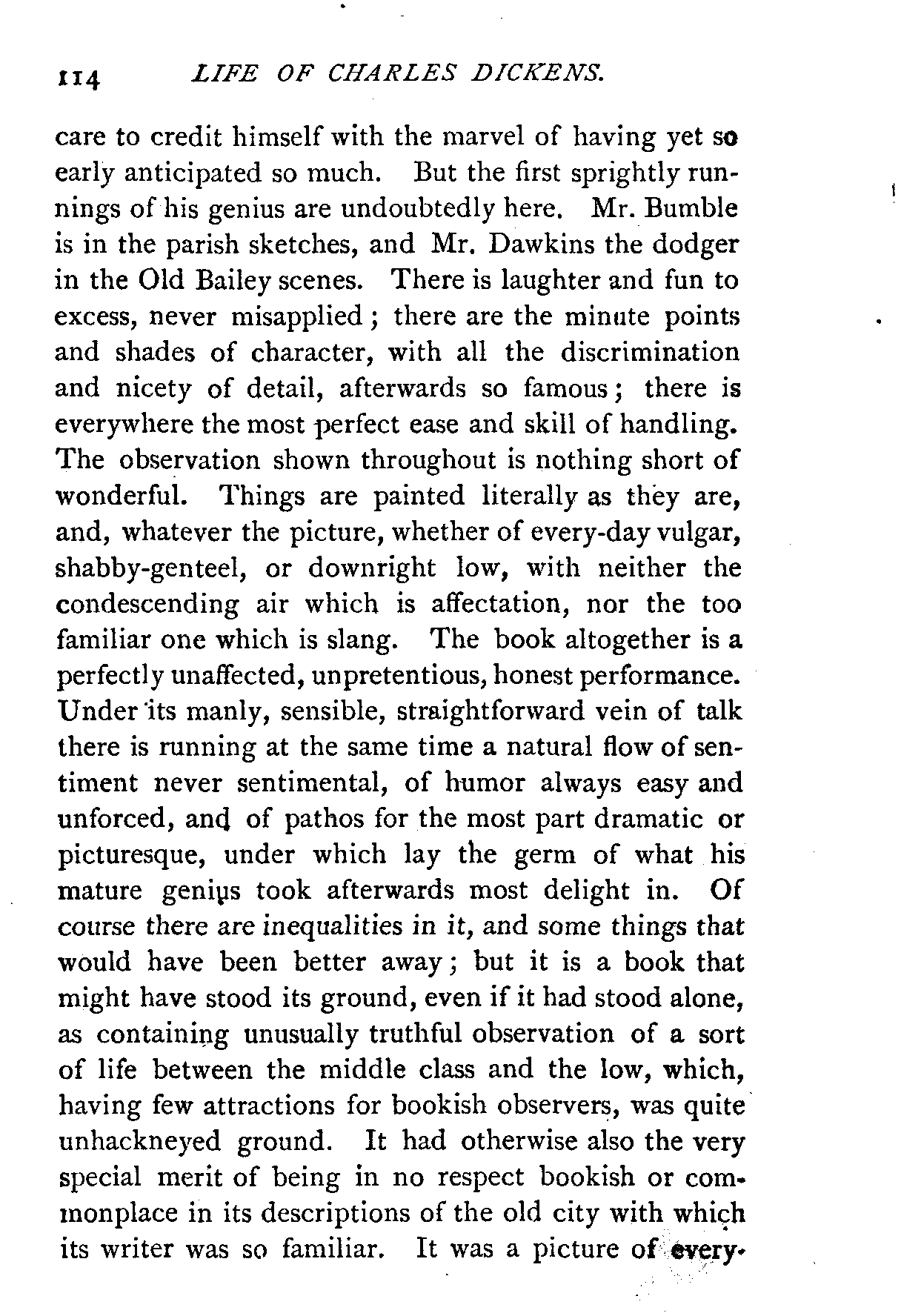 114 LIFE OF CHARLES DICKENS.

care to credit himself with the marvel of having yet so early anticipated so much. But the first sprightly runnings of his genius are undoubtedly here. Mr. Bumble is in the parish sketches, and Mr. Dawkins the dodger in the Old Bailey scenes. There is laughter and fun to excess, never misapplied; there are the minute points and shades of character, with all the discrimination and nicety of detail, afterwards so famous; there is everywhere the most perfect ease and skill of handling. The observation shown throughout is nothing short of wonderful. Things are painted literally as they are, and, whatever the picture, whether of every-day vulgar, shabby-genteel, or downright low, with neither the condescending air which is affectation, nor the too familiar one which is slang. The book altogether is a perfectly unaffected, unpretentious, honest performance. Under its manly, sensible, straightforward vein of talk there is running at the same time a natural flow of sentiment never sentimental, of humor always easy and unforced, and of pathos for the most part dramatic or picturesque, under which lay the germ of what his mature genius took afterwards most delight in. Of course there are inequalities in it, and some things that would have been better away; but it is a book that might have stood its ground, even if it had stood alone, as containing unusually truthful observation of a sort of life between the middle class and the low, which, having few attractions for bookish observers, was quite unhackneyed ground. It had otherwise also the very special merit of being in no respect bookish or commonplace in its descriptions of the old city with which its writer was so familiar. It was a picture of every-